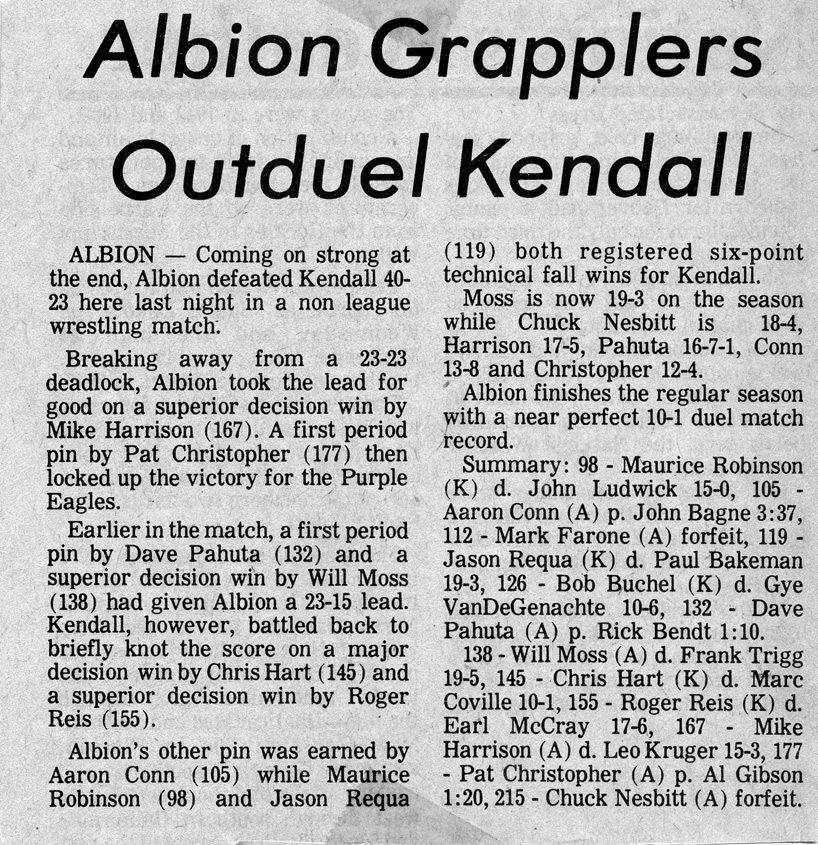 Albion Grapplers Outduel Kendall

ALBION — Coming on strong at the end, Albion defeated Kendall 40-23 here last night in a non league wrestling match.

Breaking away from a 23-23 deadlock, Albion took the lead for good on a superior decision win by Mike Harrison (167). A first period pin by Pat Christopher (177) then locked up the victory for the Purple Eagles.

Earlier in the match, a first period pin by Dave Pahuta (132) and a superior decision win by Will Moss (138) had given Albion a 23-15 lead. Kendall, however, battled back to briefly knot the score on a major decision win by Chris Hart (145) and a superior decision win by Roger Reis (155).

Albion's other pin was earned by Aaron Conn (105) while Maurice Robinson (98) and Jason Requa (119) both registered six-point technical fall wins for Kendall.

Moss is now 19-3 on the season while Chuck Nesbitt is 18-4, Harrison 17-5, Pahuta 16-7-1, Conn 13-8 and Christopher 12-4.

Albion finishes the regular season with a near perfect 10-1 duel match record.

Summary: 98 - Maurice Robinson (K) d. John Ludwick 15-0, 105 - Aaron Conn (A) p. John Bagne 3:37, 112 - Mark Farone (A) forfeit, 119 - Jason Requa (K) d. Paul Bakeman 19-3, 126 - Bob Buchel (K) d. Gye VanDeGenachte 10-6, 132 - Dave Pahuta (A) p. Rick Bendt 1:10.

138 - Will Moss (A) d. Frank Trigg 19-5, 145 - Chris Hart (K) d. Marc Coville 10-1, 155 - Roger Reis (K) d. Earl McCray 17-6, 167 - Mike Harrison (A) d. Leo Kruger 15-3, 177 - Pat Christopher (A) p. Al Gibson 1:20, 215 - Chuck Nesbitt (A) forfeit.